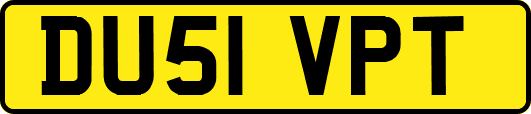 DU51 VPT